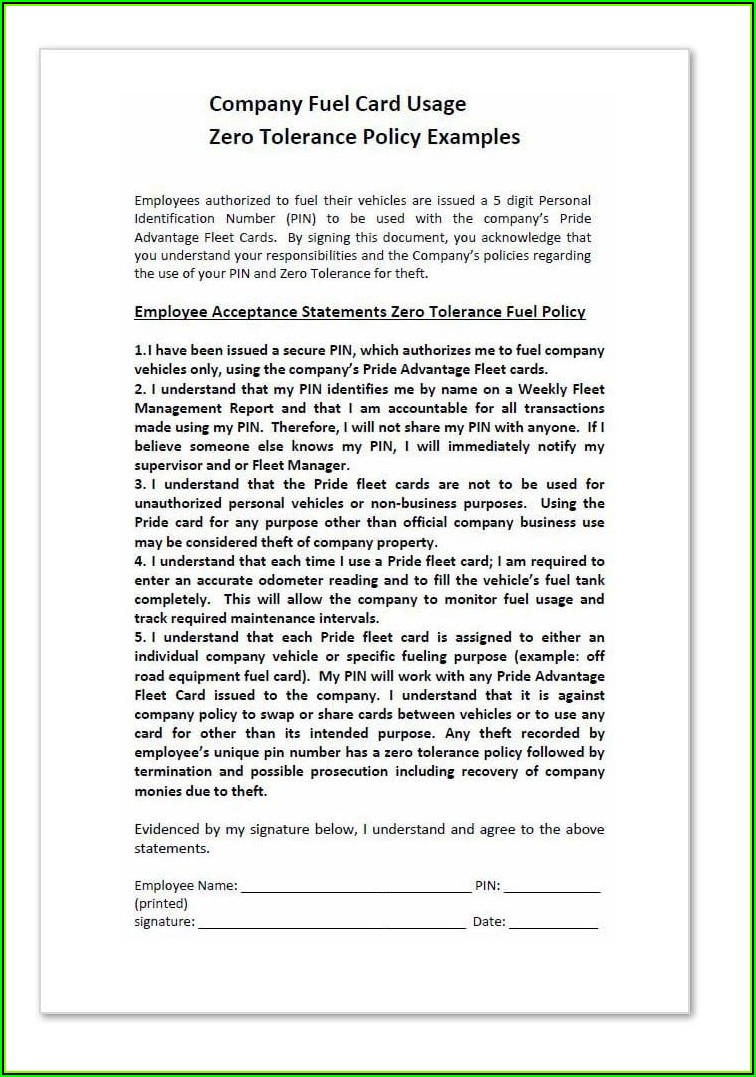 Company Fuel Card Usage
Zero Tolerance Policy Examples

Employees authorized to fuel their vehicles are issued a 5 digit Personal Identification Number (PIN) to be used with the company's Pride Advantage Fleet Cards. By signing this document, you acknowledge that you understand your responsibilities and the Company's policies regarding the use of your PIN and Zero Tolerance for theft.

Employee Acceptance Statements Zero Tolerance Fuel Policy

1.I have been issued a secure PIN, which authorizes me to fuel company vehicles only, using the company's Pride Advantage Fleet cards.
2. I understand that my PIN identifies me by name on a Weekly Fleet Management Report and that I am accountable for all transactions made using my PIN. Therefore, I will not share my PIN with anyone. If I believe someone else knows my PIN, I will immediately notify my supervisor and or Fleet Manager.
3. I understand that the Pride fleet cards are not to be used for unauthorized personal vehicles or non-business purposes. Using the Pride card for any purpose other than official company business use may be considered theft of company property.
4. I understand that each time I use a Pride fleet card; I am required to enter an accurate odometer reading and to fill the vehicle's fuel tank completely. This will allow the company to monitor fuel usage and track required maintenance intervals.
5. I understand that each Pride fleet card is assigned to either an individual company vehicle or specific fueling purpose (example: off road equipment fuel card). My PIN will work with any Pride Advantage Fleet Card issued to the company. I understand that it is against company policy to swap or share cards between vehicles or to use any card for other than its intended purpose. Any theft recorded by employee's unique pin number has a zero tolerance policy followed by termination and possible prosecution including recovery of company monies due to theft.

Evidenced by my signature below, I understand and agree to the above statements.

Employee Name: ______________________________ PIN: ____________
(printed)
signature: ___________________________________ Date: ___________